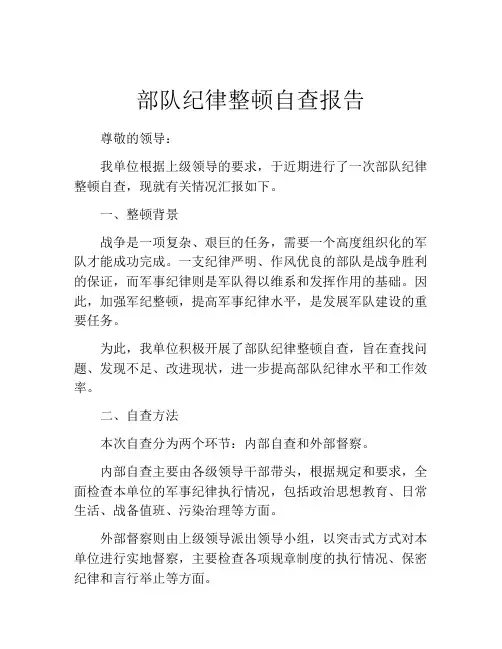 部队纪律整顿自查报告

尊敬的领导：

我单位根据上级领导的要求，于近期进行了一次部队纪律整顿自查，现就有关情况汇报如下。

一、整顿背景

战争是一项复杂、艰巨的任务，需要一个高度组织化的军队才能成功完成。一支纪律严明、作风优良的部队是战争胜利的保证，而军事纪律则是军队得以维系和发挥作用的基础。因此，加强军纪整顿，提高军事纪律水平，是发展军队建设的重要任务。

为此，我单位积极开展了部队纪律整顿自查，旨在查找问题、发现不足、改进现状，进一步提高部队纪律水平和工作效率。

二、自查方法

本次自查分为两个环节：内部自查和外部督察。

内部自查主要由各级领导干部带头，根据规定和要求，全面检查本单位的军事纪律执行情况，包括政治思想教育、日常生活、战备值班、污染治理等方面。

外部督察则由上级领导派出领导小组，以突击式方式对本单位进行实地督察，主要检查各项规章制度的执行情况、保密纪律和言行举止等方面。